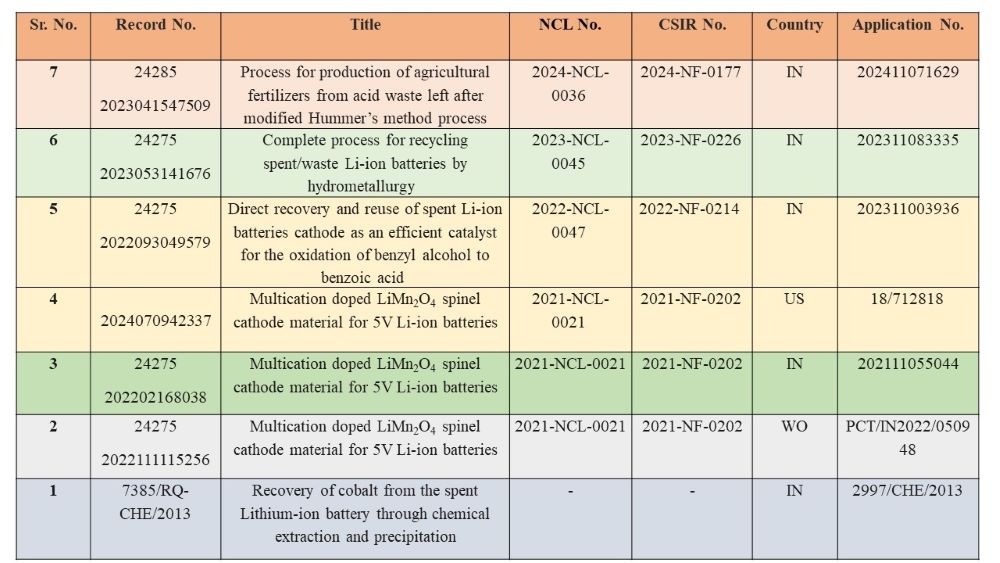 | Sr. No. | Record No. | Title | NCL No. | CSIR No. | Country | Application No. |
|---|---|---|---|---|---|---|
| 7 | 24285 2023041547509 | Process for production of agricultural fertilizers from acid waste left after modified Hummer's method process | 2024-NCL-0036 | 2024-NF-0177 | IN | 202411071629 |
| 6 | 24275 2023053141676 | Complete process for recycling spent/waste Li-ion batteries by hydrometallurgy | 2023-NCL-0045 | 2023-NF-0226 | IN | 202311083335 |
| 5 | 24275 2022093049579 | Direct recovery and reuse of spent Li-ion batteries cathode as an efficient catalyst for the oxidation of benzyl alcohol to benzoic acid | 2022-NCL-0047 | 2022-NF-0214 | IN | 202311003936 |
| 4 | 2024070942337 | Multication doped $LiMn_2O_4$ spinel cathode material for 5V Li-ion batteries | 2021-NCL-0021 | 2021-NF-0202 | US | 18/712818 |
| 3 | 24275 202202168038 | Multication doped $LiMn_2O_4$ spinel cathode material for 5V Li-ion batteries | 2021-NCL-0021 | 2021-NF-0202 | IN | 202111055044 |
| 2 | 24275 2022111115256 | Multication doped $LiMn_2O_4$ spinel cathode material for 5V Li-ion batteries | 2021-NCL-0021 | 2021-NF-0202 | WO | PCT/IN2022/050948 |
| 1 | 7385/RQ-CHE/2013 | Recovery of cobalt from the spent Lithium-ion battery through chemical extraction and precipitation | - | - | IN | 2997/CHE/2013 |